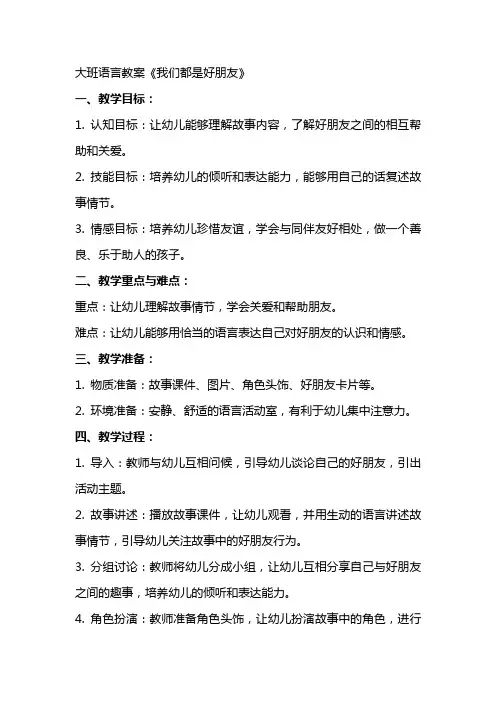 大班语言教案《我们都是好朋友》

一、教学目标：

1. 认知目标：让幼儿能够理解故事内容，了解好朋友之间的相互帮助和关爱。

2. 技能目标：培养幼儿的倾听和表达能力，能够用自己的话复述故事情节。

3. 情感目标：培养幼儿珍惜友谊，学会与同伴友好相处，做一个善良、乐于助人的孩子。

二、教学重点与难点：

重点：让幼儿理解故事情节，学会关爱和帮助朋友。

难点：让幼儿能够用恰当的语言表达自己对好朋友的认识和情感。

三、教学准备：

1. 物质准备：故事课件、图片、角色头饰、好朋友卡片等。

2. 环境准备：安静、舒适的语言活动室，有利于幼儿集中注意力。

四、教学过程：

1. 导入：教师与幼儿互相问候，引导幼儿谈论自己的好朋友，引出活动主题。

2. 故事讲述：播放故事课件，让幼儿观看，并用生动的语言讲述故事情节，引导幼儿关注故事中的好朋友行为。

3. 分组讨论：教师将幼儿分成小组，让幼儿互相分享自己与好朋友之间的趣事，培养幼儿的倾听和表达能力。

4. 角色扮演：教师准备角色头饰，让幼儿扮演故事中的角色，进行